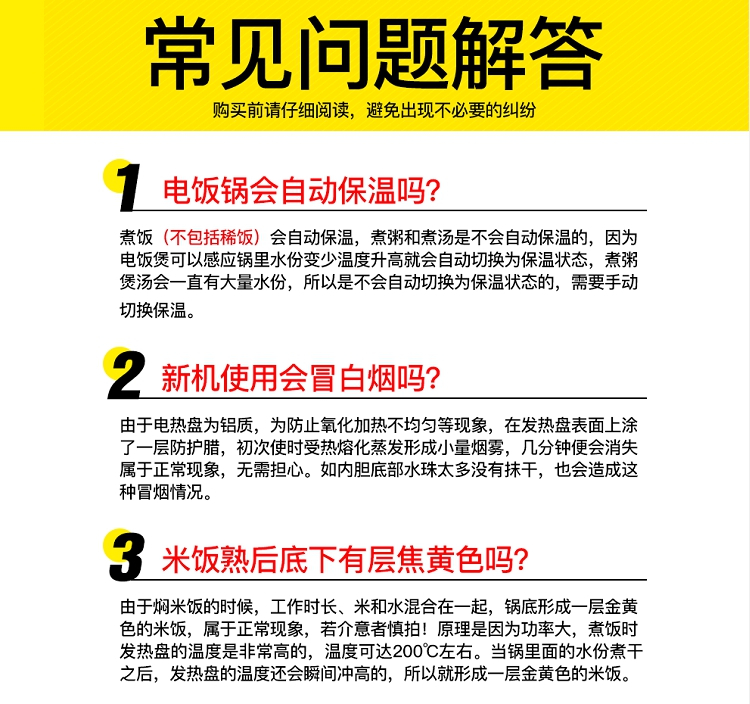 常见问题解答
购买前请仔细阅读，避免出现不必要的纠纷

1 电饭锅会自动保温吗?

煮饭（不包括稀饭）会自动保温，煮粥和煮汤是不会自动保温的，因为电饭煲可以感应锅里水份变少温度升高就会自动切换为保温状态，煮粥煲汤会一直有大量水份，所以是不会自动切换为保温状态的，需要手动切换保温。

2 新机使用会冒白烟吗?

由于电热盘为铝质，为防止氧化加热不均匀等现象，在发热盘表面上涂了一层防护腊，初次使时受热熔化蒸发形成小量烟雾，几分钟便会消失属于正常现象，无需担心。如内胆底部水珠太多没有抹干，也会造成这种冒烟情况。

3 米饭熟后底下有层焦黄色吗?

由于焖米饭的时候，工作时长、米和水混合在一起，锅底形成一层金黄色的米饭，属于正常现象，若介意者慎拍！原理是因为功率大，煮饭时发热盘的温度是非常高的，温度可达200℃左右。当锅里面的水份煮干之后，发热盘的温度还会瞬间冲高的，所以就形成一层金黄色的米饭。